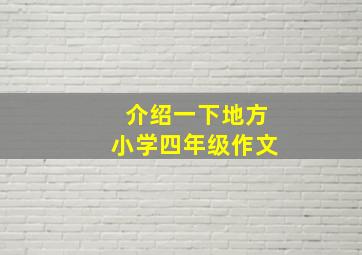 介绍一下地方
小学四年级作文